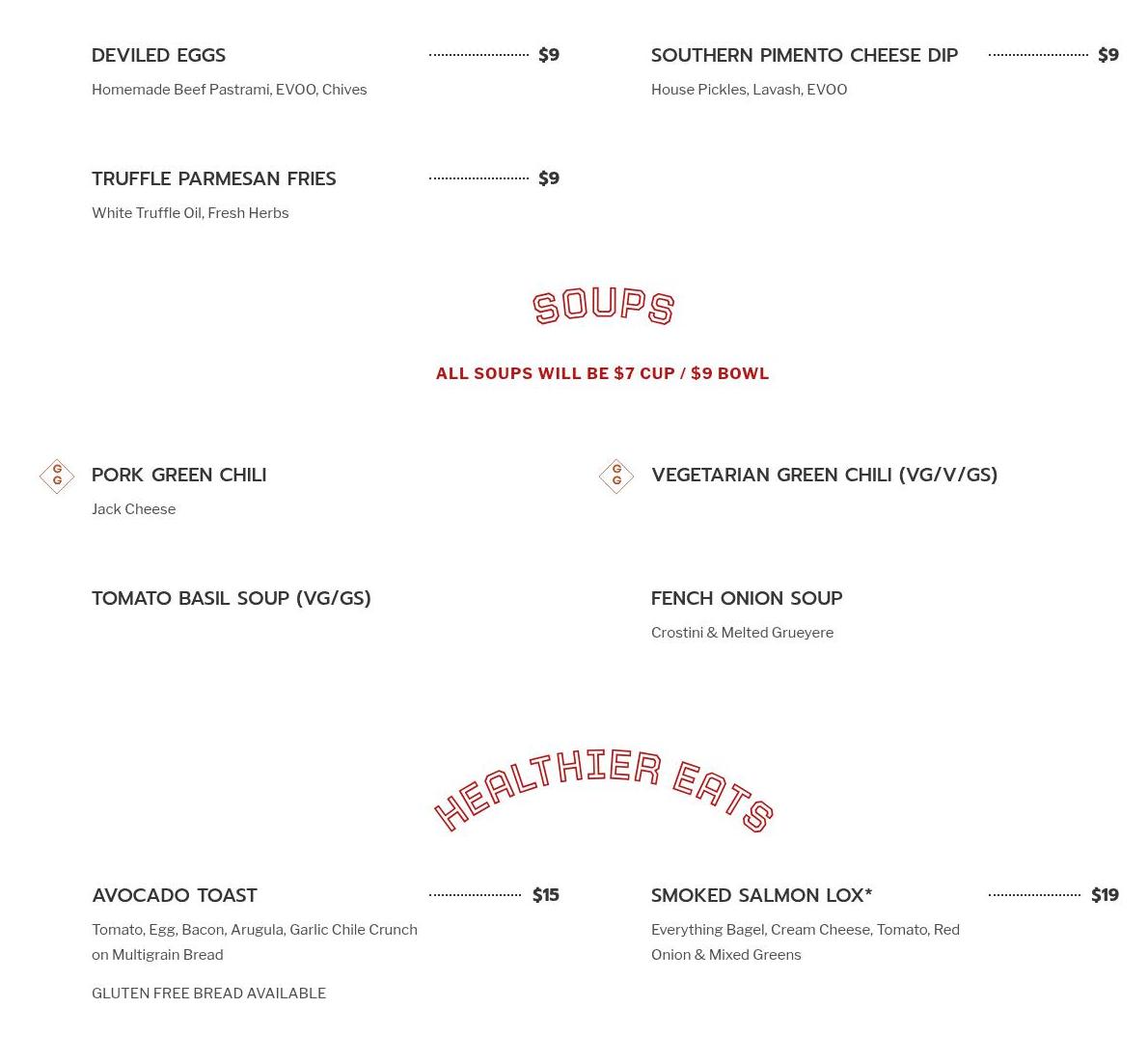 DEVILED EGGS $9
Homemade Beef Pastrami, EVOO, Chives

TRUFFLE PARMESAN FRIES $9
White Truffle Oil, Fresh Herbs

SOUTHERN PIMENTO CHEESE DIP $9
House Pickles, Lavash, EVOO

SOUPS

ALL SOUPS WILL BE $7 CUP / $9 BOWL

GG
PORK GREEN CHILI
Jack Cheese

TOMATO BASIL SOUP (VG/GS)

GG
VEGETARIAN GREEN CHILI (VG/V/GS)

FENCH ONION SOUP
Crostini & Melted Grueyere

HEALTHIER EATS

AVOCADO TOAST $15
Tomato, Egg, Bacon, Arugula, Garlic Chile Crunch on Multigrain Bread

GLUTEN FREE BREAD AVAILABLE

SMOKED SALMON LOX* $19
Everything Bagel, Cream Cheese, Tomato, Red Onion & Mixed Greens